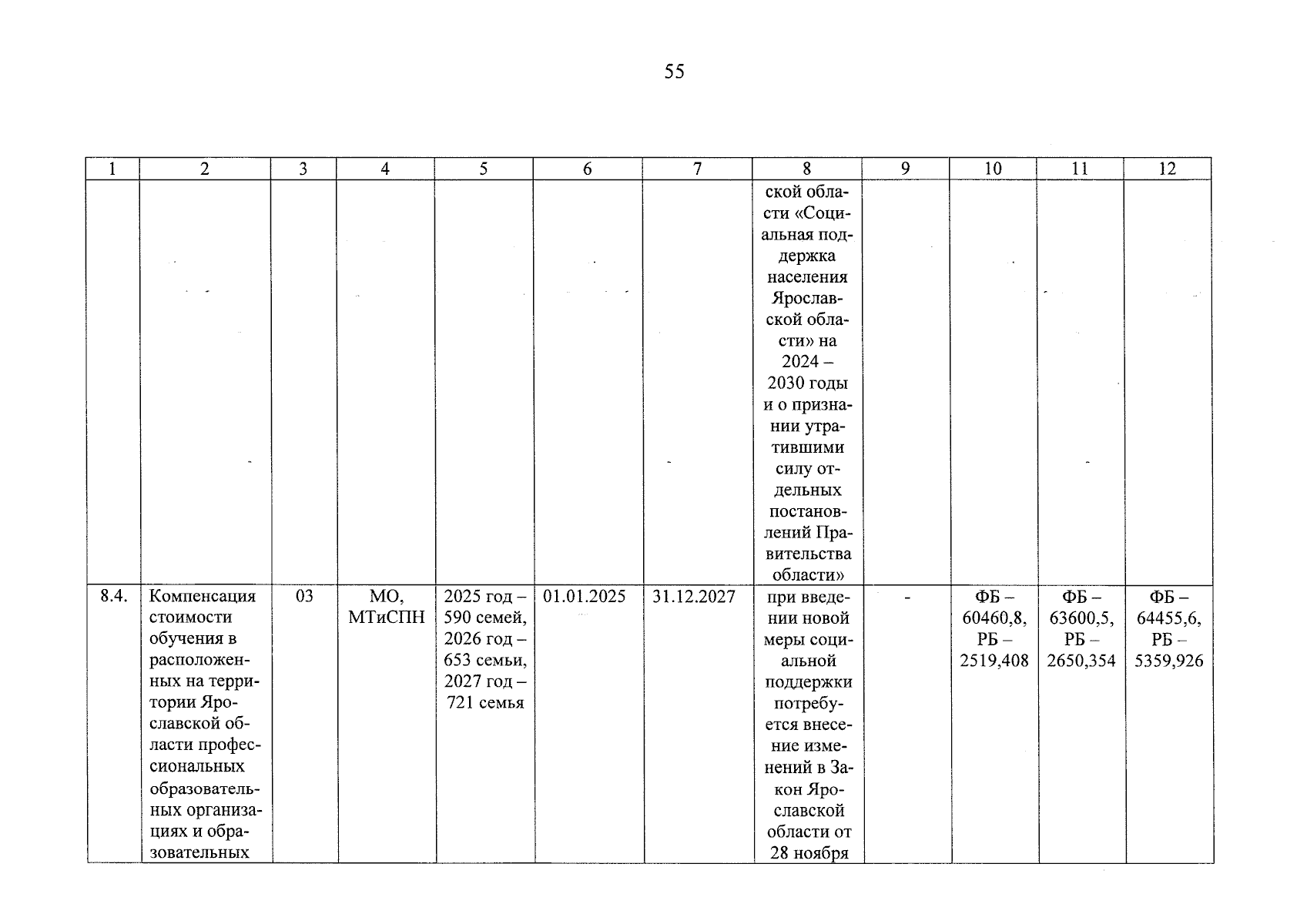 55

| 1 | 2 | 3 | 4 | 5 | 6 | 7 | 8 | 9 | 10 | 11 | 12 |
|---|---|---|---|---|---|---|---|---|---|---|---|
| | | | | | | | ской области «Социальная поддержка населения Ярославской области» на 2024 – 2030 годы и о признании утратившими силу отдельных постановлений Правительства области» | | | | |
| 8.4. | Компенсация стоимости обучения в расположенных на территории Ярославской области профессиональных образовательных организациях и образовательных | 03 | МО, МТиСПН | 2025 год – 590 семей, 2026 год – 653 семьи, 2027 год – 721 семья | 01.01.2025 | 31.12.2027 | при введении новой меры социальной поддержки потребуется внесение изменений в Закон Ярославской области от 28 ноября | - | ФБ – 60460,8, РБ – 2519,408 | ФБ – 63600,5, РБ – 2650,354 | ФБ – 64455,6, РБ – 5359,926 |